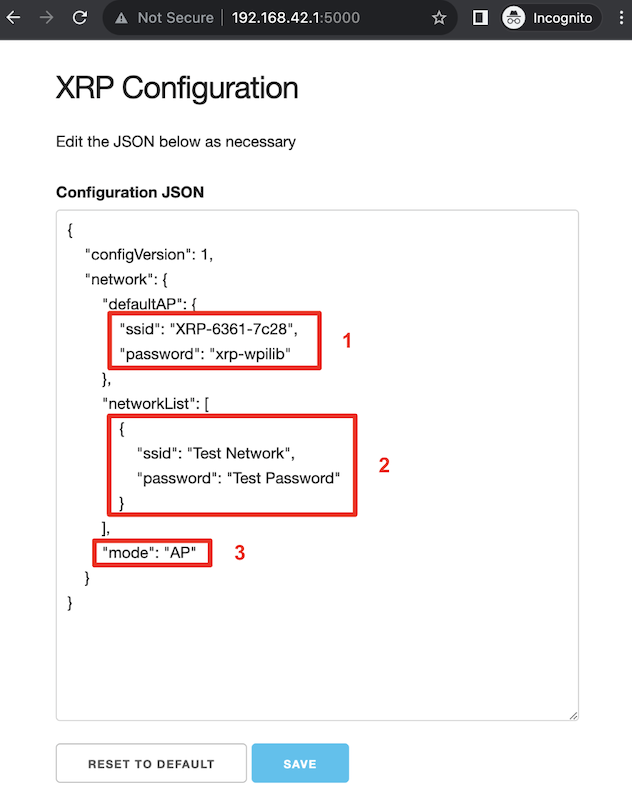 Not Secure | 192.168.42.1:5000

Incognito

XRP Configuration

Edit the JSON below as necessary

Configuration JSON

{
"configVersion": 1,
"network": {
"defaultAP": {
"ssid": "XRP-6361-7c28",
"password": "xrp-wpilib"
},
"networkList": [
{
"ssid": "Test Network",
"password": "Test Password"
}
],
"mode": "AP"
}
}

1

2

3

RESET TO DEFAULT

SAVE